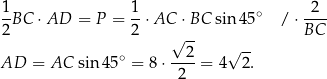 $\frac{1}{2}BC \cdot AD = P = \frac{1}{2} \cdot AC \cdot BC \sin 45^\circ \quad / \cdot \frac{2}{BC}$

$AD = AC \sin 45^\circ = 8 \cdot \frac{\sqrt{2}}{2} = 4\sqrt{2}.$